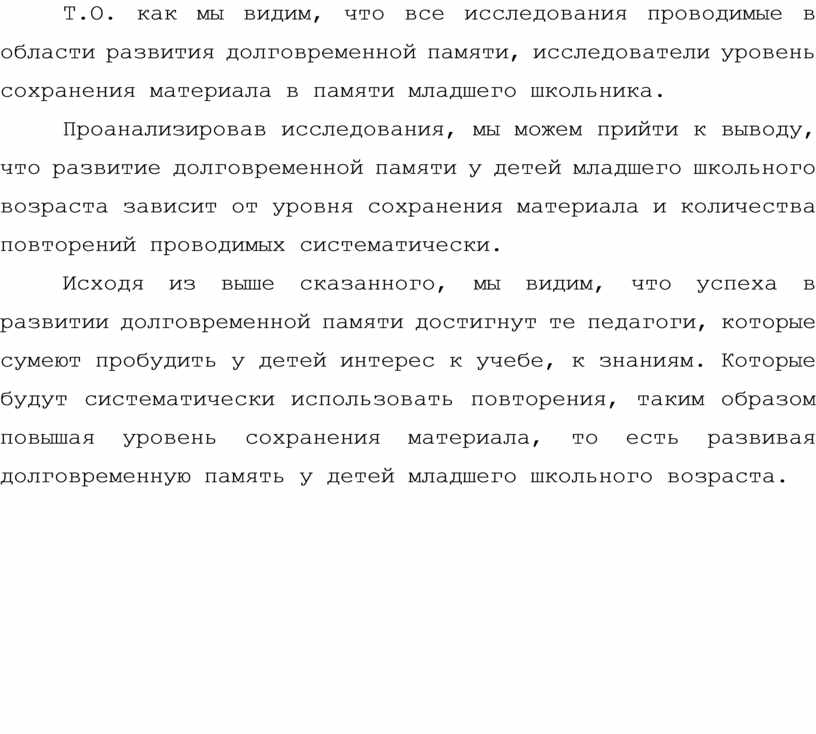 Т.О. как мы видим, что все исследования проводимые в области развития долговременной памяти, исследователи уровень сохранения материала в памяти младшего школьника.

Проанализировав исследования, мы можем прийти к выводу, что развитие долговременной памяти у детей младшего школьного возраста зависит от уровня сохранения материала и количества повторений проводимых систематически.

Исходя из выше сказанного, мы видим, что успеха в развитии долговременной памяти достигнут те педагоги, которые сумеют пробудить у детей интерес к учебе, к знаниям. Которые будут систематически использовать повторения, таким образом повышая уровень сохранения материала, то есть развивая долговременную память у детей младшего школьного возраста.